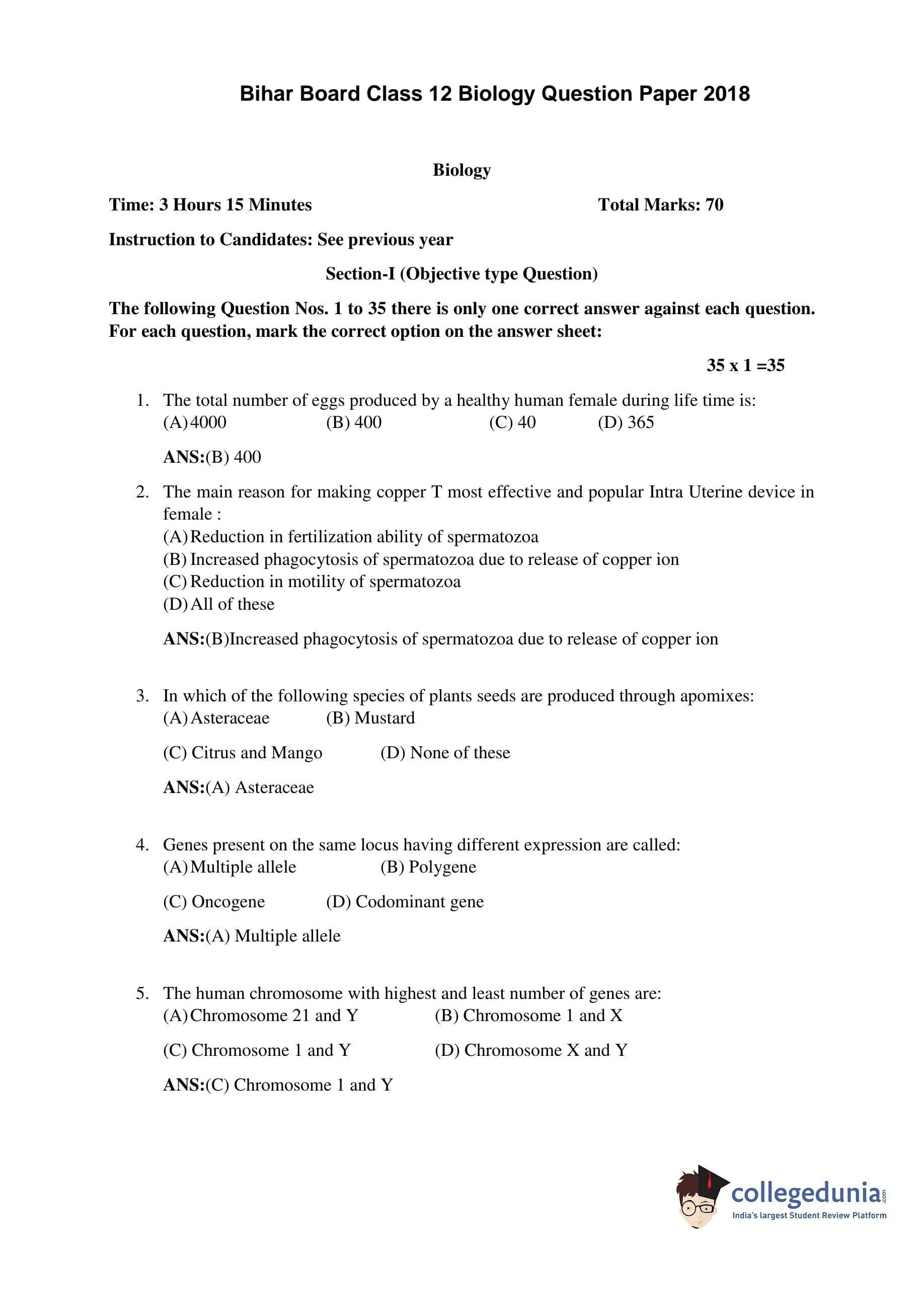 Bihar Board Class 12 Biology Question Paper 2018

Biology

Time: 3 Hours 15 Minutes Total Marks: 70

Instruction to Candidates: See previous year

Section-I (Objective type Question)

The following Question Nos. 1 to 35 there is only one correct answer against each question. For each question, mark the correct option on the answer sheet:

35 x 1 =35

1. The total number of eggs produced by a healthy human female during life time is:
(A) 4000 (B) 400 (C) 40 (D) 365

ANS:(B) 400

2. The main reason for making copper T most effective and popular Intra Uterine device in female :
(A) Reduction in fertilization ability of spermatozoa
(B) Increased phagocytosis of spermatozoa due to release of copper ion
(C) Reduction in motility of spermatozoa
(D) All of these

ANS:(B)Increased phagocytosis of spermatozoa due to release of copper ion

3. In which of the following species of plants seeds are produced through apomixes:
(A) Asteraceae (B) Mustard

(C) Citrus and Mango (D) None of these

ANS:(A) Asteraceae

4. Genes present on the same locus having different expression are called:
(A) Multiple allele (B) Polygene

(C) Oncogene (D) Codominant gene

ANS:(A) Multiple allele

5. The human chromosome with highest and least number of genes are:
(A) Chromosome 21 and Y (B) Chromosome 1 and X

(C) Chromosome 1 and Y (D) Chromosome X and Y

ANS:(C) Chromosome 1 and Y

collegedunia.com
India's largest Student Review Platform